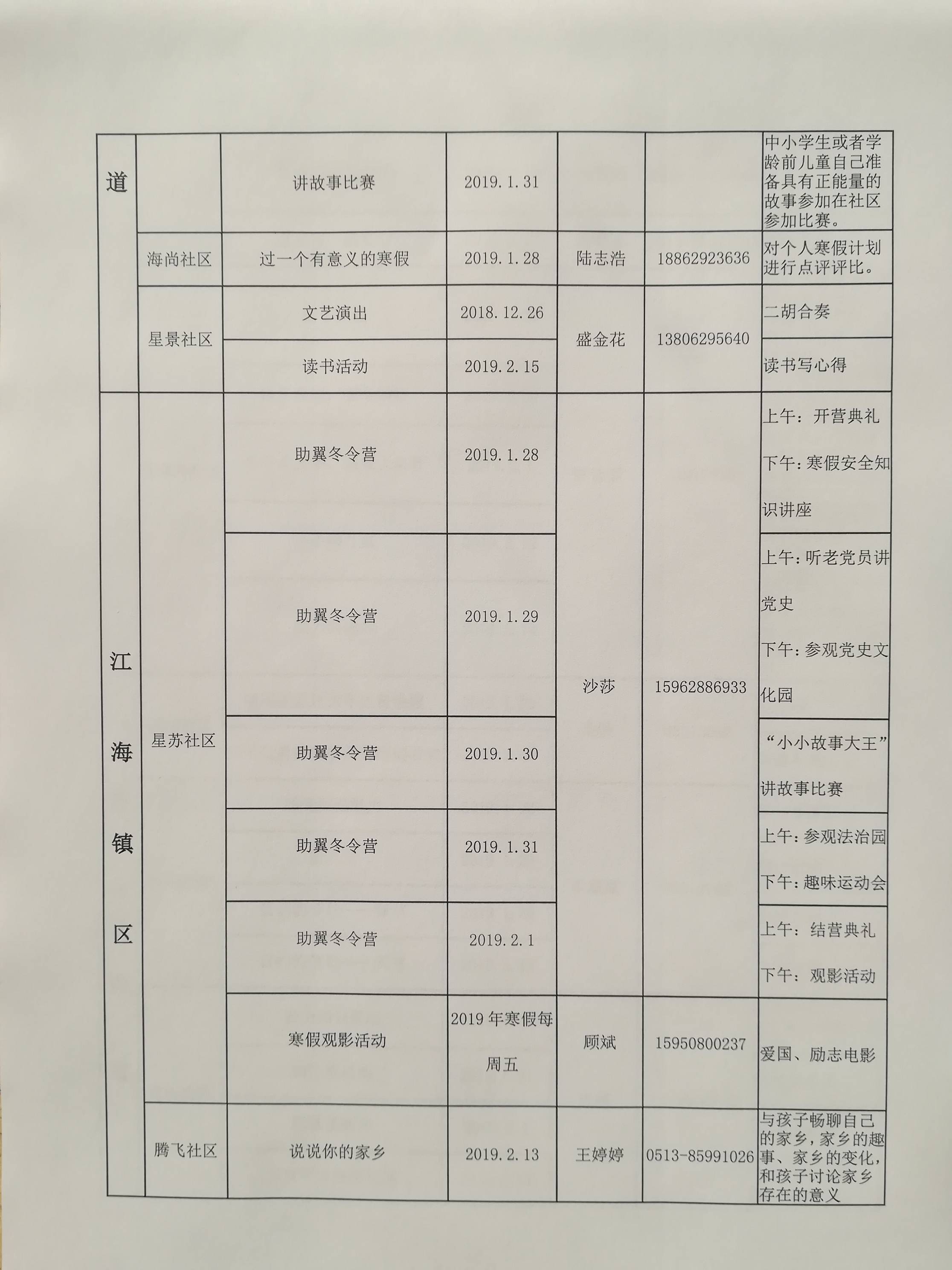 | 道 |  | 讲故事比赛 | 2019.1.31 |  |  | 中小学生或者学龄前儿童自己准备具有正能量的故事参加在社区参加比赛。 |
|---|---|---|---|---|---|---|
|  | 海尚社区 | 过一个有意义的寒假 | 2019.1.28 | 陆志浩 | 18862923636 | 对个人寒假计划进行点评评比。 |
|  | 星景社区 | 文艺演出 | 2018.12.26 | 盛金花 | 13806295640 | 二胡合奏 |
|  |  | 读书活动 | 2019.2.15 |  |  | 读书写心得 |
| 江海镇区 | 星苏社区 | 助翼冬令营 | 2019.1.28 | 沙莎 | 15962886933 | 上午：开营典礼 下午：寒假安全知识讲座 |
|  |  | 助翼冬令营 | 2019.1.29 |  |  | 上午：听老党员讲党史 下午：参观党史文化园 |
|  |  | 助翼冬令营 | 2019.1.30 |  |  | “小小故事大王”讲故事比赛 |
|  |  | 助翼冬令营 | 2019.1.31 |  |  | 上午：参观法治园 下午：趣味运动会 |
|  |  | 助翼冬令营 | 2019.2.1 |  |  | 上午：结营典礼 下午：观影活动 |
|  |  | 寒假观影活动 | 2019年寒假每周五 | 顾斌 | 15950800237 | 爱国、励志电影 |
|  | 腾飞社区 | 说说你的家乡 | 2019.2.13 | 王婷婷 | 0513-85991026 | 与孩子畅聊自己的家乡，家乡的趣事、家乡的变化，和孩子讨论家乡存在的意义 |